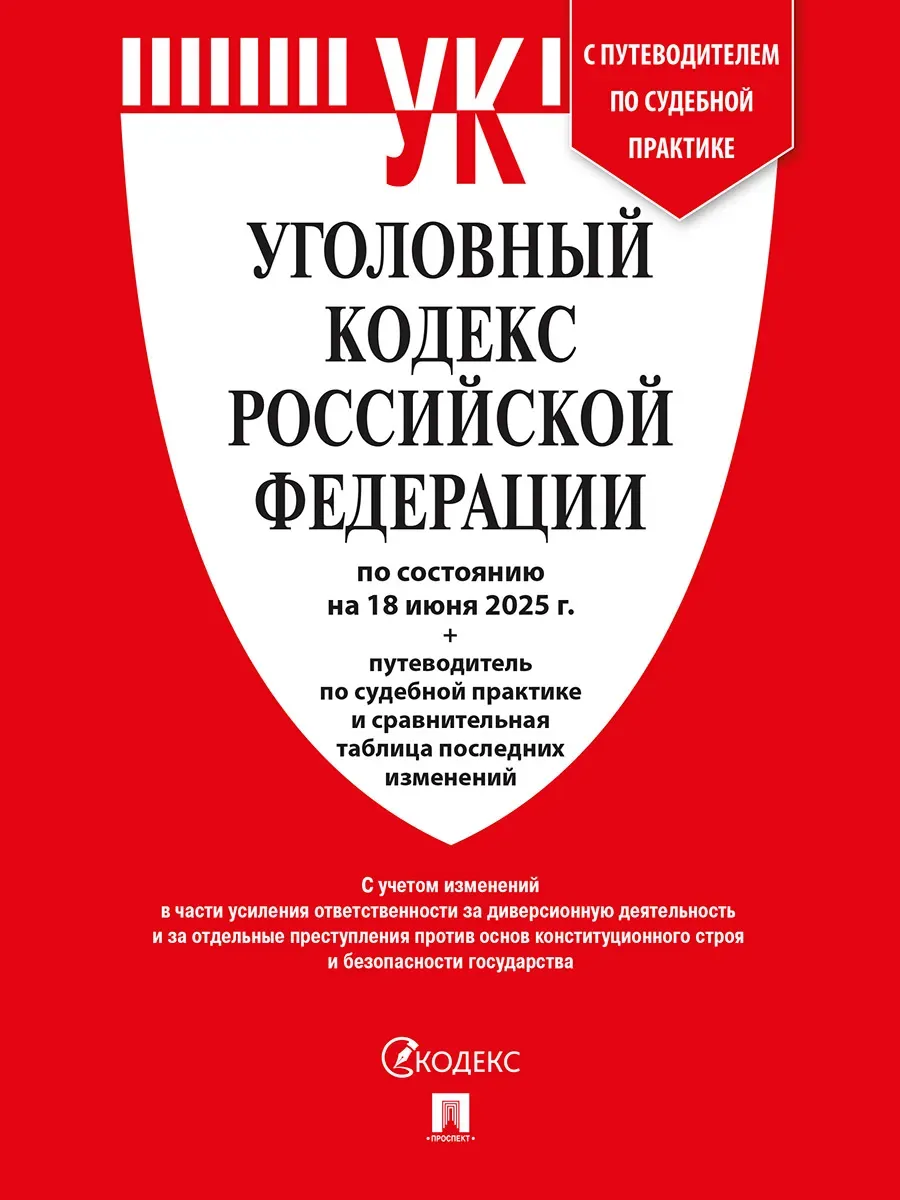 УК

С ПУТЕВОДИТЕЛЕМ ПО СУДЕБНОЙ ПРАКТИКЕ

УГОЛОВНЫЙ КОДЕКС РОССИЙСКОЙ ФЕДЕРАЦИИ

по состоянию на 18 июня 2025 г.
+
путеводитель по судебной практике и сравнительная таблица последних изменений

С учетом изменений в части усиления ответственности за диверсионную деятельность и за отдельные преступления против основ конституционного строя и безопасности государства

КОДЕКС

ПРОСПЕКТ